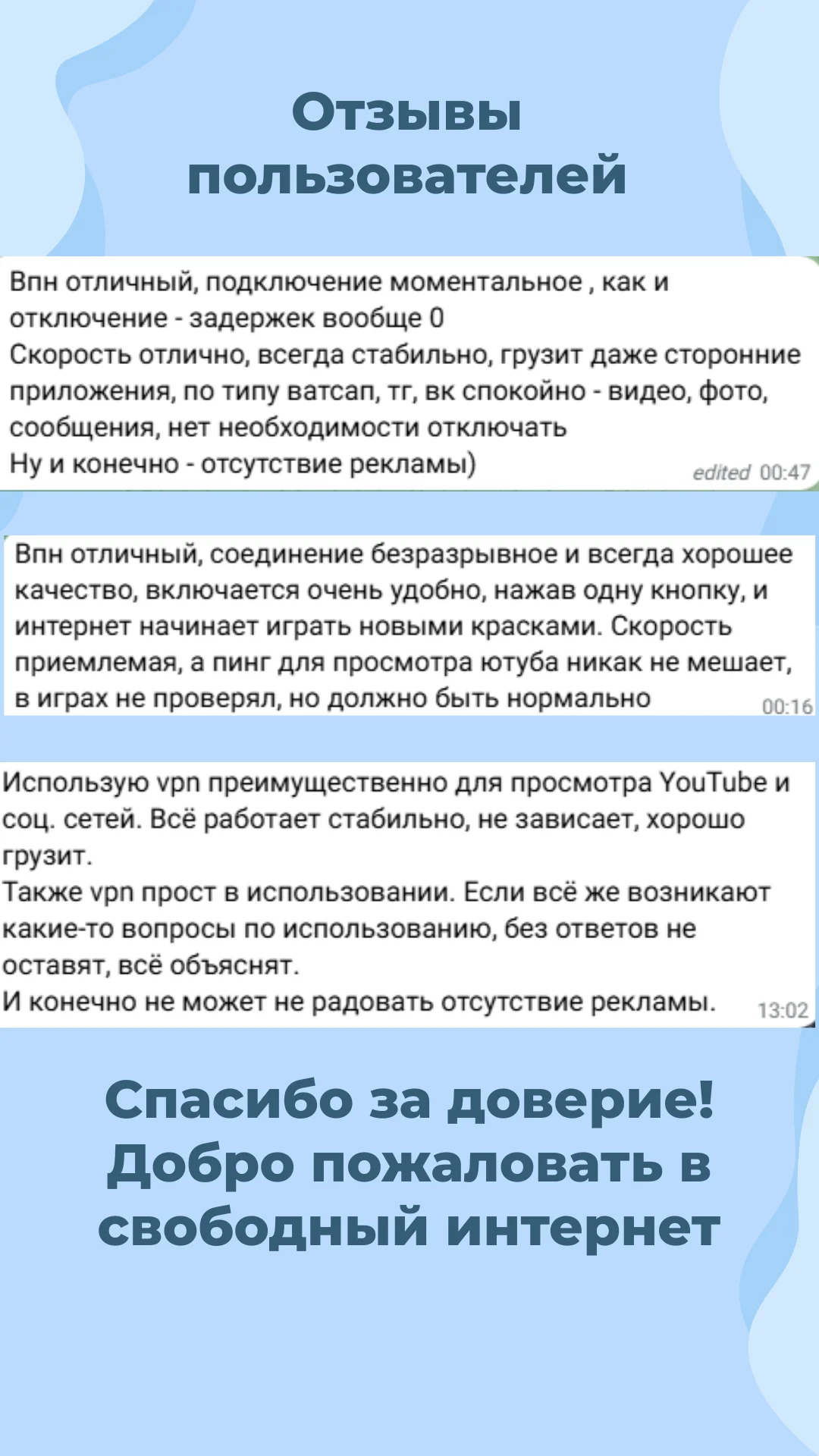 Отзывы пользователей

Впн отличный, подключение моментальное , как и отключение - задержек вообще 0
Скорость отлично, всегда стабильно, грузит даже сторонние приложения, по типу ватсап, тг, вк спокойно - видео, фото, сообщения, нет необходимости отключать
Ну и конечно - отсутствие рекламы) edited 00:47

Впн отличный, соединение безразрывное и всегда хорошее качество, включается очень удобно, нажав одну кнопку, и интернет начинает играть новыми красками. Скорость приемлемая, а пинг для просмотра ютуба никак не мешает, в играх не проверял, но должно быть нормально 00:16

Использую vpn преимущественно для просмотра YouTube и соц. сетей. Всё работает стабильно, не зависает, хорошо грузит.
Также vpn прост в использовании. Если всё же возникают какие-то вопросы по использованию, без ответов не оставят, всё объяснят.
И конечно не может не радовать отсутствие рекламы. 13:02

Спасибо за доверие! Добро пожаловать в свободный интернет